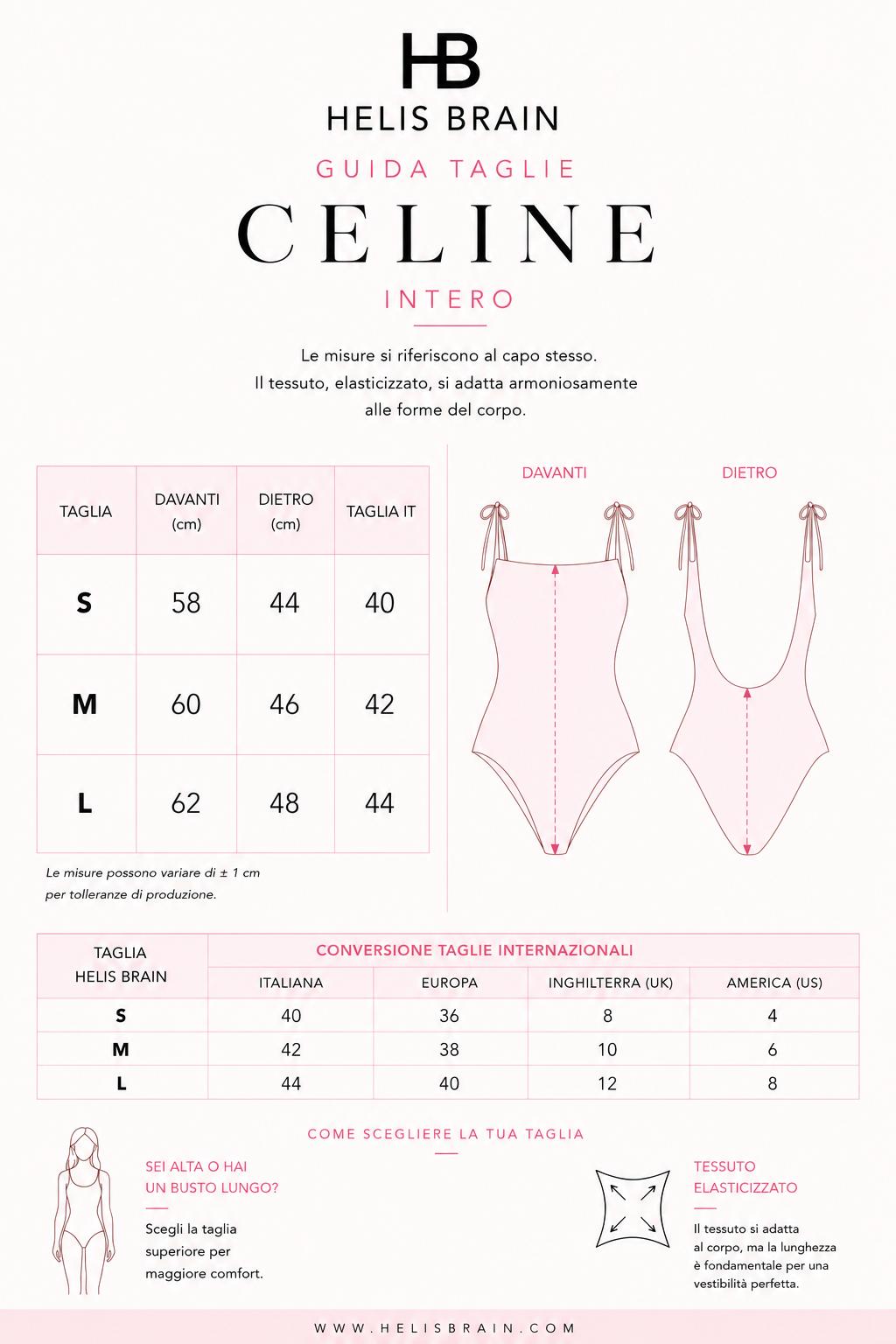 HB
HELIS BRAIN
GUIDA TAGLIE
CELINE
INTERO

Le misure si riferiscono al capo stesso. Il tessuto, elasticizzato, si adatta armoniosamente alle forme del corpo.

| TAGLIA | DAVANTI (cm) | DIETRO (cm) | TAGLIA IT |
|---|---|---|---|
| S | 58 | 44 | 40 |
| M | 60 | 46 | 42 |
| L | 62 | 48 | 44 |

Le misure possono variare di ± 1 cm per tolleranze di produzione.

DAVANTI
DIETRO

| TAGLIA HELIS BRAIN | CONVERSIONE TAGLIE INTERNAZIONALI | | | |
|---|---|---|---|---|
| | ITALIANA | EUROPA | INGHILTERRA (UK) | AMERICA (US) |
| S | 40 | 36 | 8 | 4 |
| M | 42 | 38 | 10 | 6 |
| L | 44 | 40 | 12 | 8 |

COME SCEGLIERE LA TUA TAGLIA

SEI ALTA O HAI UN BUSTO LUNGO?
Scegli la taglia superiore per maggiore comfort.

TESSUTO ELASTICIZZATO
Il tessuto si adatta al corpo, ma la lunghezza è fondamentale per una vestibilità perfetta.

WWW.HELISBRAIN.COM